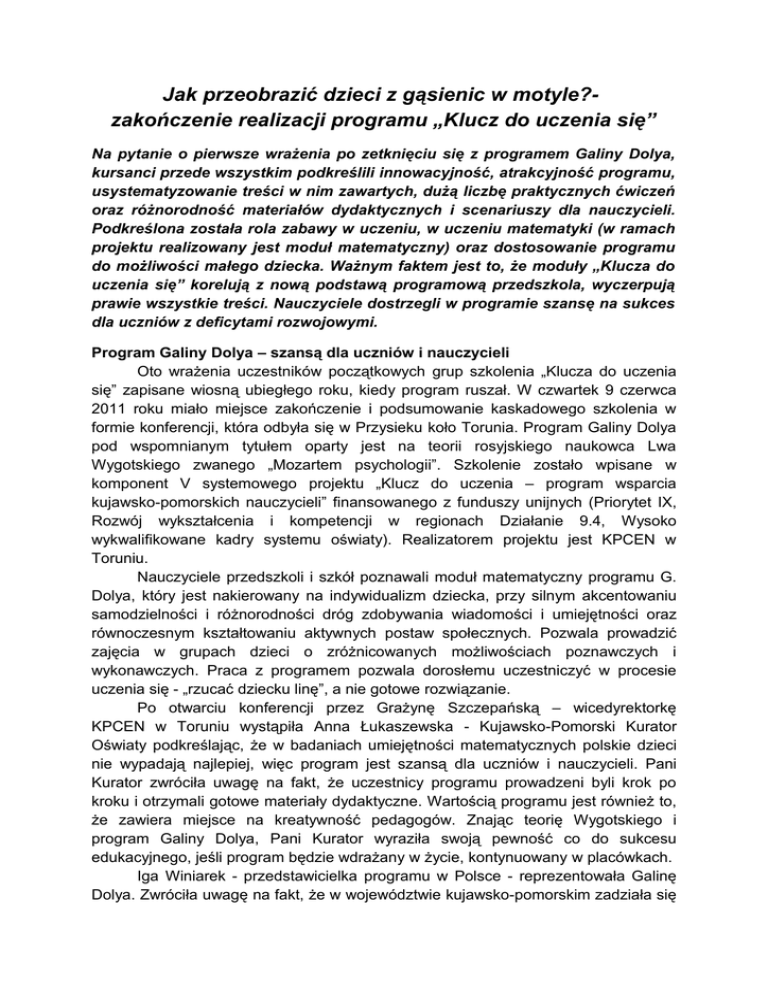 Jak przeobrazić dzieci z gąsienic w motyle?- zakończenie realizacji programu „Klucz do uczenia się”

Na pytanie o pierwsze wrażenia po zetknięciu się z programem Galiny Dolya, kursanci przede wszystkim podkreślili innowacyjność, atrakcyjność programu, usystematyzowanie treści w nim zawartych, dużą liczbę praktycznych ćwiczeń oraz różnorodność materiałów dydaktycznych i scenariuszy dla nauczycieli. Podkreślona została rola zabawy w uczeniu, w uczeniu matematyki (w ramach projektu realizowany jest moduł matematyczny) oraz dostosowanie programu do możliwości małego dziecka. Ważnym faktem jest to, że moduły „Klucza do uczenia się” korelują z nową podstawą programową przedszkola, wyczerpują prawie wszystkie treści. Nauczyciele dostrzegli w programie szansę na sukces dla uczniów z deficytami rozwojowymi.

Program Galiny Dolya – szansą dla uczniów i nauczycieli

Oto wrażenia uczestników początkowych grup szkolenia „Klucza do uczenia się” zapisane wiosną ubiegłego roku, kiedy program ruszał. W czwartek 9 czerwca 2011 roku miało miejsce zakończenie i podsumowanie kaskadowego szkolenia w formie konferencji, która odbyła się w Przysieku koło Torunia. Program Galiny Dolya pod wspomnianym tytułem oparty jest na teorii rosyjskiego naukowca Lwa Wygotskiego zwanego „Mozartem psychologii”. Szkolenie zostało wpisane w komponent V systemowego projektu „Klucz do uczenia – program wsparcia kujawsko-pomorskich nauczycieli” finansowanego z funduszy unijnych (Priorytet IX, Rozwój wykształcenia i kompetencji w regionach Działanie 9.4, Wysoko wykwalifikowane kadry systemu oświaty). Realizatorem projektu jest KPCEN w Toruniu.

Nauczyciele przedszkoli i szkół poznawali moduł matematyczny programu G. Dolya, który jest nakierowany na indywidualizm dziecka, przy silnym akcentowaniu samodzielności i różnorodności dróg zdobywania wiadomości i umiejętności oraz równoczesnym kształtowaniu aktywnych postaw społecznych. Pozwala prowadzić zajęcia w grupach dzieci o zróżnicowanych możliwościach poznawczych i wykonawczych. Praca z programem pozwala dorosłemu uczestniczyć w procesie uczenia się - „rzucać dziecku linę”, a nie gotowe rozwiązanie.

Po otwarciu konferencji przez Grażynę Szczepańską – wicedyrektorkę KPCEN w Toruniu wystąpiła Anna Łukaszewska - Kujawsko-Pomorski Kurator Oświaty podkreślając, że w badaniach umiejętności matematycznych polskie dzieci nie wypadają najlepiej, więc program jest szansą dla uczniów i nauczycieli. Pani Kurator zwróciła uwagę na fakt, że uczestnicy programu prowadzeni byli krok po kroku i otrzymali gotowe materiały dydaktyczne. Wartością programu jest również to, że zawiera miejsce na kreatywność pedagogów. Znając teorię Wygotskiego i program Galiny Dolya, Pani Kurator wyraziła swoją pewność co do sukcesu edukacyjnego, jeśli program będzie wdrażany w życie, kontynuowany w placówkach.

Iga Winiarek - przedstawicielka programu w Polsce - reprezentowała Galinę Dolya. Zwróciła uwagę na fakt, że w województwie kujawsko-pomorskim zadziała się